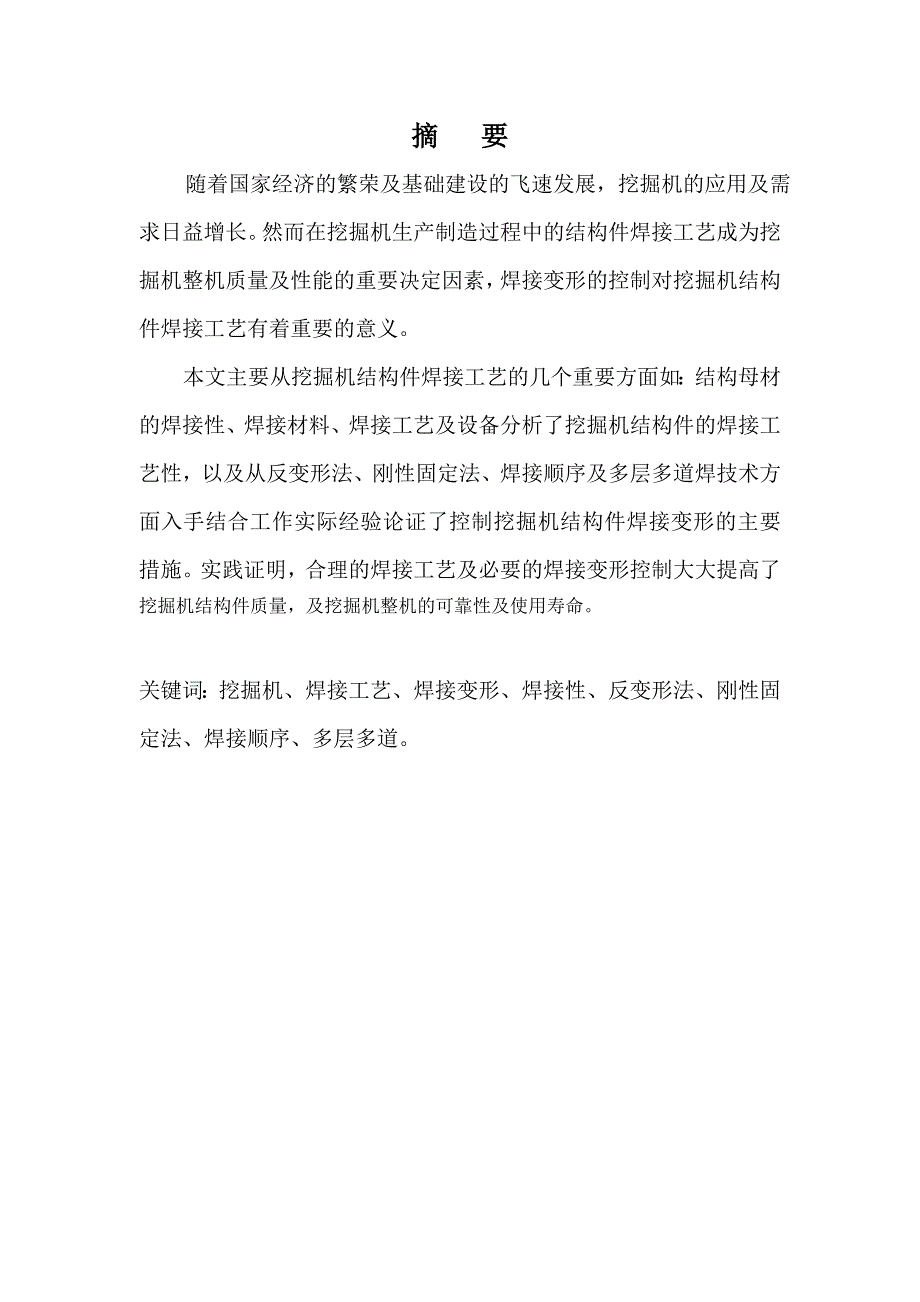 摘 要

随着国家经济的繁荣及基础建设的飞速发展，挖掘机的应用及需求日益增长。然而在挖掘机生产制造过程中的结构件焊接工艺成为挖掘机整机质量及性能的重要决定因素，焊接变形的控制对挖掘机结构件焊接工艺有着重要的意义。

本文主要从挖掘机结构件焊接工艺的几个重要方面如：结构母材的焊接性、焊接材料、焊接工艺及设备分析了挖掘机结构件的焊接工艺性，以及从反变形法、刚性固定法、焊接顺序及多层多道焊技术方面入手结合工作实际经验论证了控制挖掘机结构件焊接变形的主要措施。实践证明，合理的焊接工艺及必要的焊接变形控制大大提高了挖掘机结构件质量，及挖掘机整机的可靠性及使用寿命。

关键词：挖掘机、焊接工艺、焊接变形、焊接性、反变形法、刚性固定法、焊接顺序、多层多道。